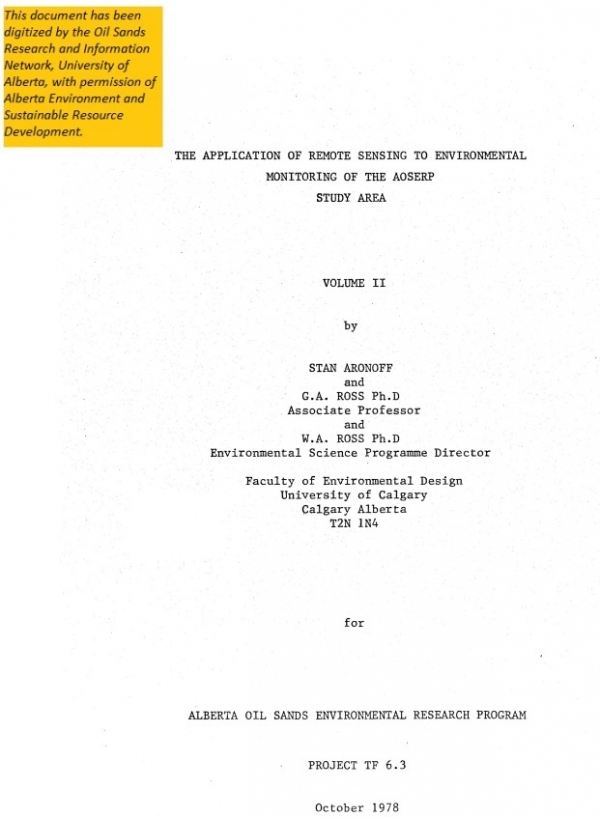 This document has been digitized by the Oil Sands Research and Information Network, University of Alberta, with permission of Alberta Environment and Sustainable Resource Development.

THE APPLICATION OF REMOTE SENSING TO ENVIRONMENTAL MONITORING OF THE AOSERP STUDY AREA

VOLUME II

by

STAN ARONOFF
and
G.A. ROSS Ph.D
Associate Professor
and
W.A. ROSS Ph.D
Environmental Science Programme Director

Faculty of Environmental Design
University of Calgary
Calgary Alberta
T2N 1N4

for

ALBERTA OIL SANDS ENVIRONMENTAL RESEARCH PROGRAM

PROJECT TF 6.3

October 1978